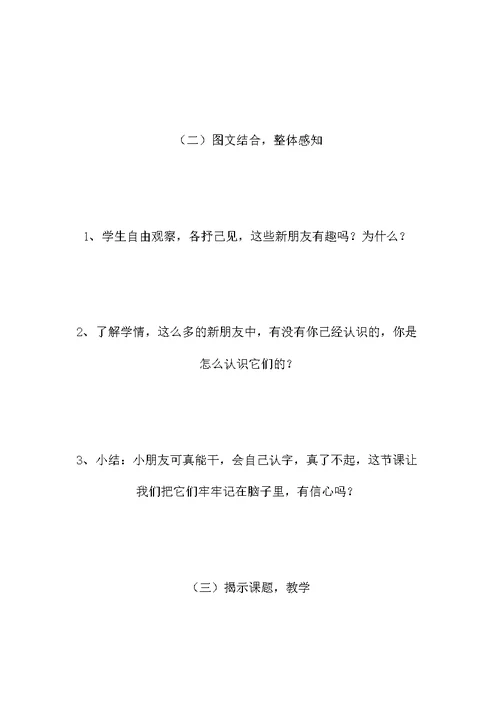 （二）图文结合，整体感知

1、学生自由观察，各抒己见，这些新朋友有趣吗？为什么？

2、了解学情，这么多的新朋友中，有没有你已经认识的，你是怎么认识它们的？

3、小结：小朋友可真能干，会自己认字，真了不起，这节课让我们把它们牢牢记在脑子里，有信心吗？

（三）揭示课题，教学